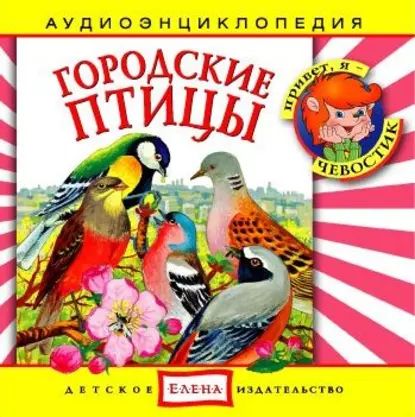 АУДИОЭНЦИКЛОПЕДИЯ

ГОРОДСКИЕ ПТИЦЫ

привет, я – ЧЕВОСТИК

ДЕТСКОЕ ЕЛЕНА ИЗДАТЕЛЬСТВО